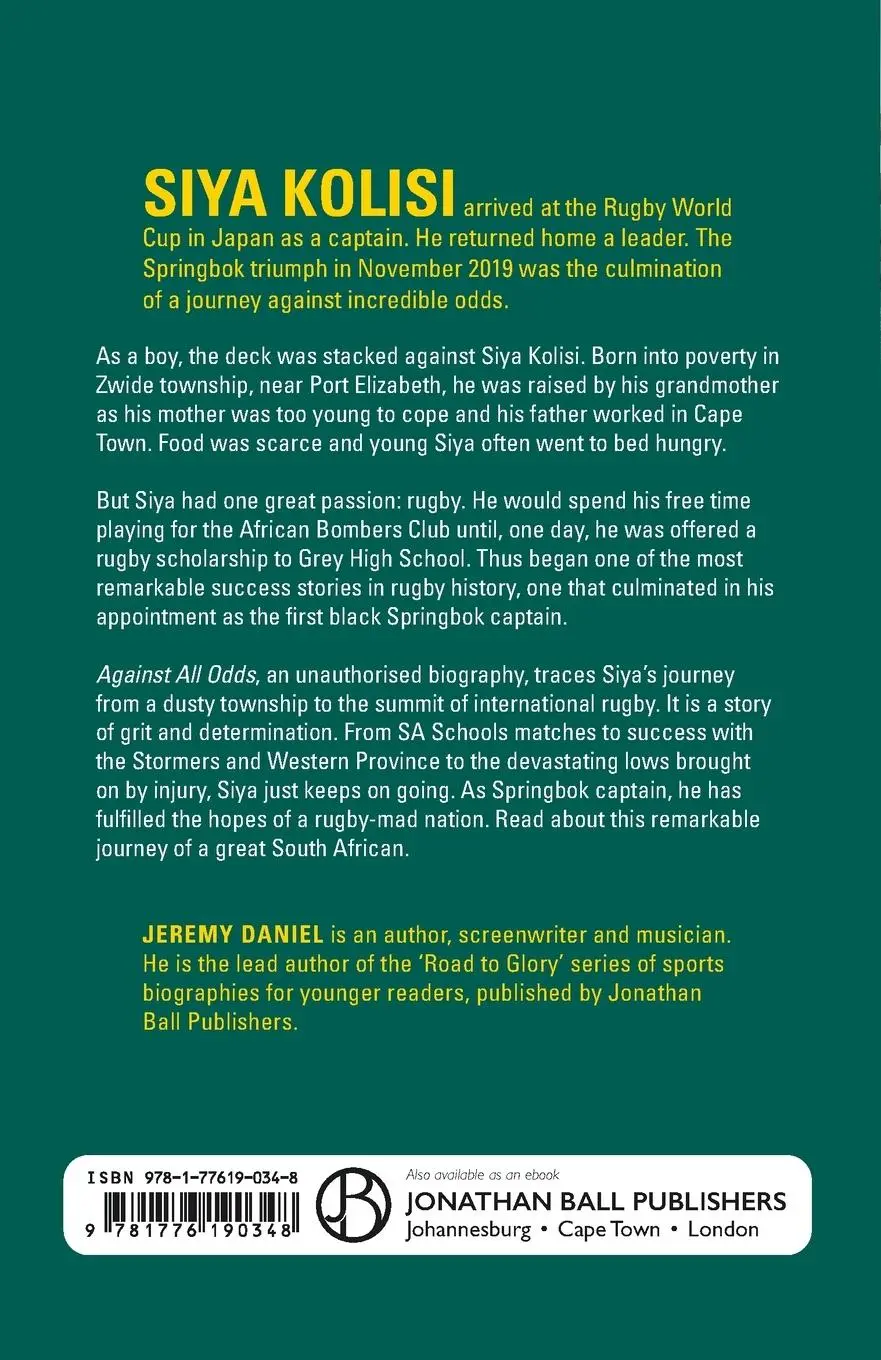 SIYA KOLISI arrived at the Rugby World Cup in Japan as a captain. He returned home a leader. The Springbok triumph in November 2019 was the culmination of a journey against incredible odds.

As a boy, the deck was stacked against Siya Kolisi. Born into poverty in Zwide township, near Port Elizabeth, he was raised by his grandmother as his mother was too young to cope and his father worked in Cape Town. Food was scarce and young Siya often went to bed hungry.

But Siya had one great passion: rugby. He would spend his free time playing for the African Bombers Club until, one day, he was offered a rugby scholarship to Grey High School. Thus began one of the most remarkable success stories in rugby history, one that culminated in his appointment as the first black Springbok captain.

Against All Odds, an unauthorised biography, traces Siya's journey from a dusty township to the summit of international rugby. It is a story of grit and determination. From SA Schools matches to success with the Stormers and Western Province to the devastating lows brought on by injury, Siya just keeps on going. As Springbok captain, he has fulfilled the hopes of a rugby-mad nation. Read about this remarkable journey of a great South African.

JEREMY DANIEL is an author, screenwriter and musician. He is the lead author of the 'Road to Glory' series of sports biographies for younger readers, published by Jonathan Ball Publishers.

ISBN 978-1-77619-034-8

9 781776 190348

JB

Also available as an ebook

JONATHAN BALL PUBLISHERS
Johannesburg • Cape Town • London